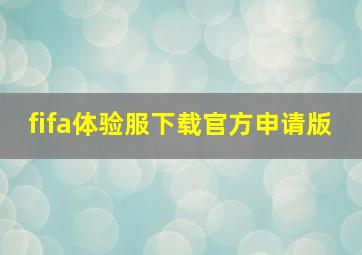 fifa体验服下载官方申请版